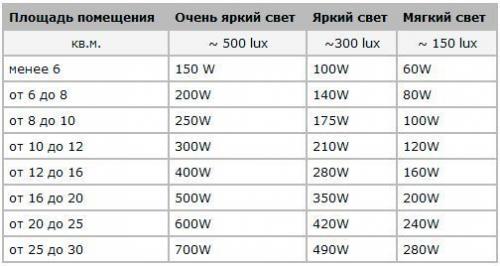 | Площадь помещения | Очень яркий свет | Яркий свет | Мягкий свет |
|---|---|---|---|
| кв.м. | ~ 500 lux | ~300 lux | ~ 150 lux |
| менее 6 | 150 W | 100W | 60W |
| от 6 до 8 | 200W | 140W | 80W |
| от 8 до 10 | 250W | 175W | 100W |
| от 10 до 12 | 300W | 210W | 120W |
| от 12 до 16 | 400W | 280W | 160W |
| от 16 до 20 | 500W | 350W | 200W |
| от 20 до 25 | 600W | 420W | 240W |
| от 25 до 30 | 700W | 490W | 280W |